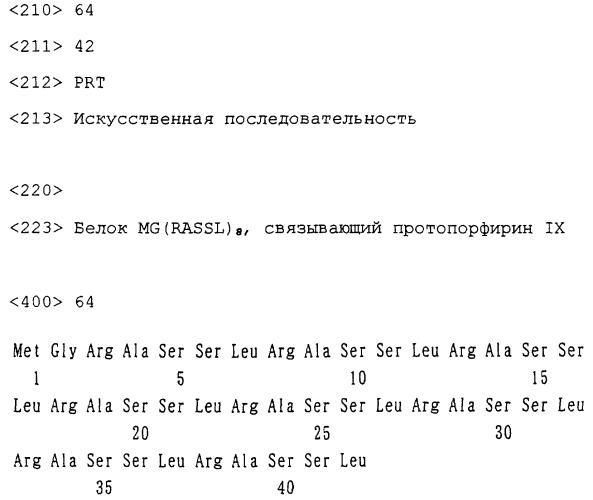 <210> 64

<211> 42

<212> PRT

<213> Искусственная последовательность

<220>

<223> Белок MG(RASSL)$_8$, связывающий протопорфирин IX

<400> 64

Met Gly Arg Ala Ser Ser Leu Arg Ala Ser Ser Leu Arg Ala Ser Ser
1 5 10 15
Leu Arg Ala Ser Ser Leu Arg Ala Ser Ser Leu Arg Ala Ser Ser Leu
20 25 30
Arg Ala Ser Ser Leu Arg Ala Ser Ser Leu
35 40